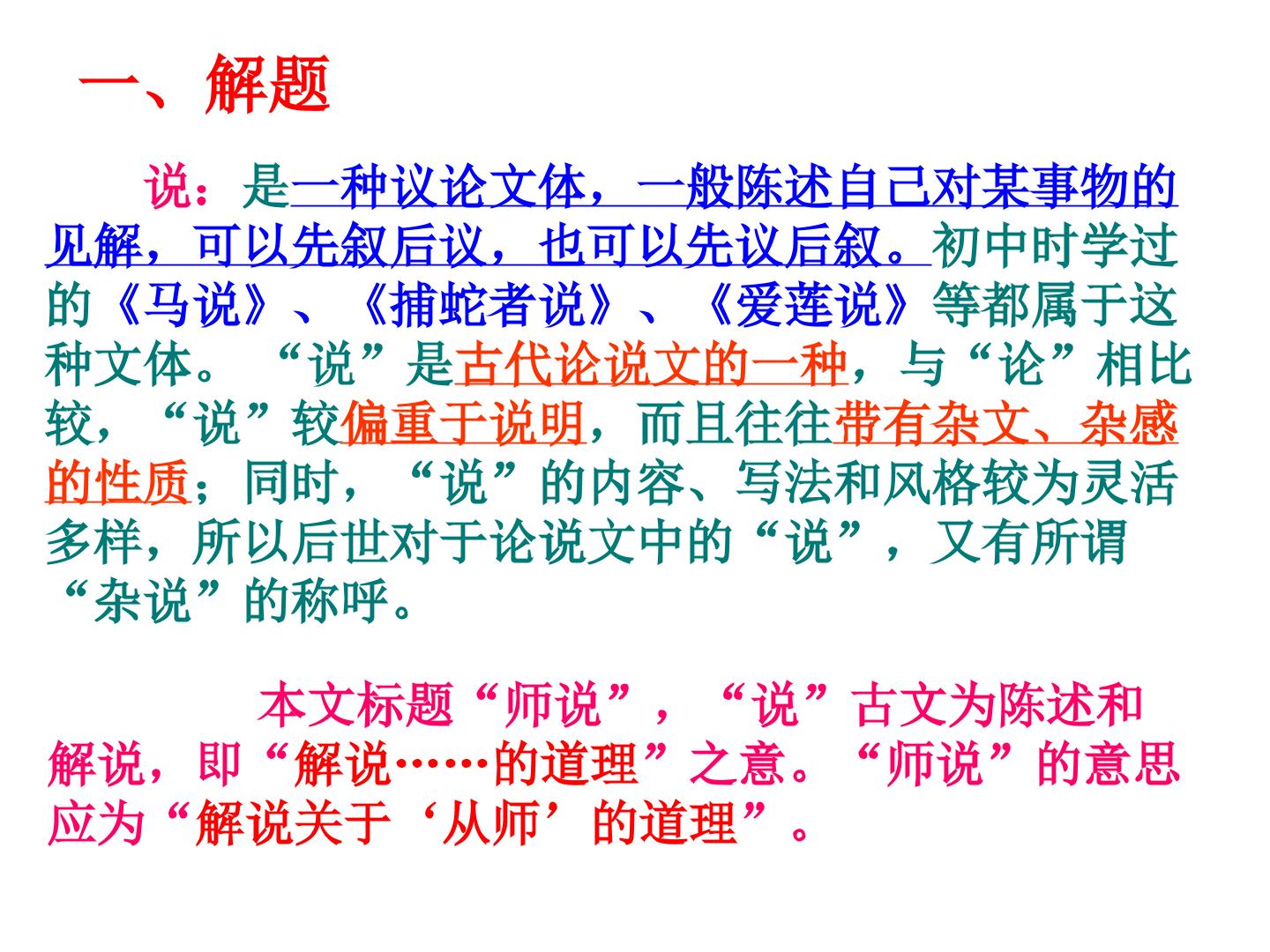 一、解题

说：是一种议论文体，一般陈述自己对某事物的见解，可以先叙后议，也可以先议后叙。初中时学过的《马说》、《捕蛇者说》、《爱莲说》等都属于这种文体。“说”是古代论说文的一种，与“论”相比较，“说”较偏重于说明，而且往往带有杂文、杂感的性质；同时，“说”的内容、写法和风格较为灵活多样，所以后世对于论说文中的“说”，又有所谓“杂说”的称呼。

本文标题“师说”，“说”古文为陈述和解说，即“解说……的道理”之意。“师说”的意思应为“解说关于‘从师’的道理”。